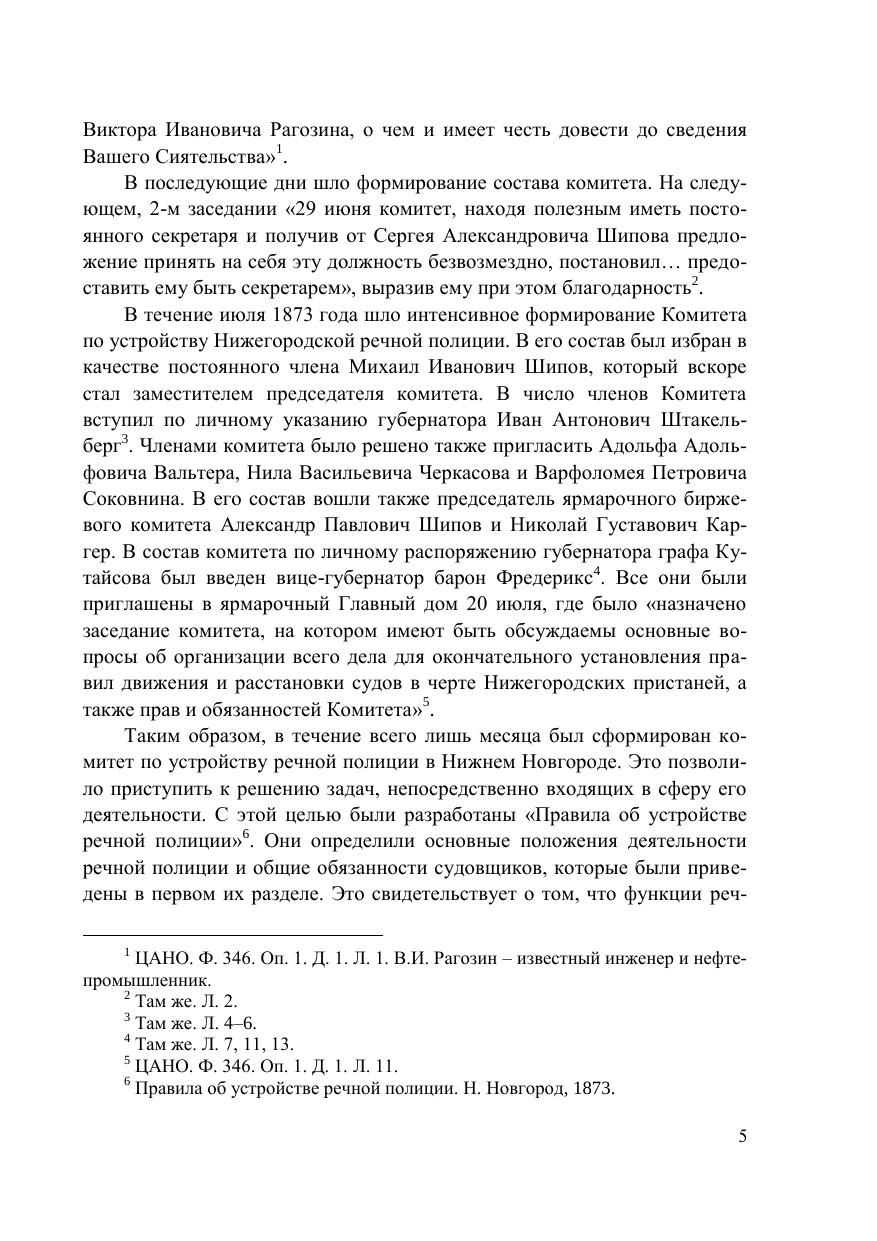 Виктора Ивановича Рагозина, о чем и имеет честь довести до сведения Вашего Сиятельства»$^1$.

В последующие дни шло формирование состава комитета. На следующем, 2-м заседании «29 июня комитет, находя полезным иметь постоянного секретаря и получив от Сергея Александровича Шипова предложение принять на себя эту должность безвозмездно, постановил… предоставить ему быть секретарем», выразив ему при этом благодарность$^2$.

В течение июля 1873 года шло интенсивное формирование Комитета по устройству Нижегородской речной полиции. В его состав был избран в качестве постоянного члена Михаил Иванович Шипов, который вскоре стал заместителем председателя комитета. В число членов Комитета вступил по личному указанию губернатора Иван Антонович Штакельберг$^3$. Членами комитета было решено также пригласить Адольфа Адольфовича Вальтера, Нила Васильевича Черкасова и Варфоломея Петровича Соковнина. В его состав вошли также председатель ярмарочного биржевого комитета Александр Павлович Шипов и Николай Густавович Каргер. В состав комитета по личному распоряжению губернатора графа Кутайсова был введен вице-губернатор барон Фредерикс$^4$. Все они были приглашены в ярмарочный Главный дом 20 июля, где было «назначено заседание комитета, на котором имеют быть обсуждаемы основные вопросы об организации всего дела для окончательного установления правил движения и расстановки судов в черте Нижегородских пристаней, а также прав и обязанностей Комитета»$^5$.

Таким образом, в течение всего лишь месяца был сформирован комитет по устройству речной полиции в Нижнем Новгороде. Это позволило приступить к решению задач, непосредственно входящих в сферу его деятельности. С этой целью были разработаны «Правила об устройстве речной полиции»$^6$. Они определили основные положения деятельности речной полиции и общие обязанности судовщиков, которые были приведены в первом их разделе. Это свидетельствует о том, что функции реч-

$^1$ ЦАНО. Ф. 346. Оп. 1. Д. 1. Л. 1. В.И. Рагозин – известный инженер и нефтепромышленник.
$^2$ Там же. Л. 2.
$^3$ Там же. Л. 4–6.
$^4$ Там же. Л. 7, 11, 13.
$^5$ ЦАНО. Ф. 346. Оп. 1. Д. 1. Л. 11.
$^6$ Правила об устройстве речной полиции. Н. Новгород, 1873.

5